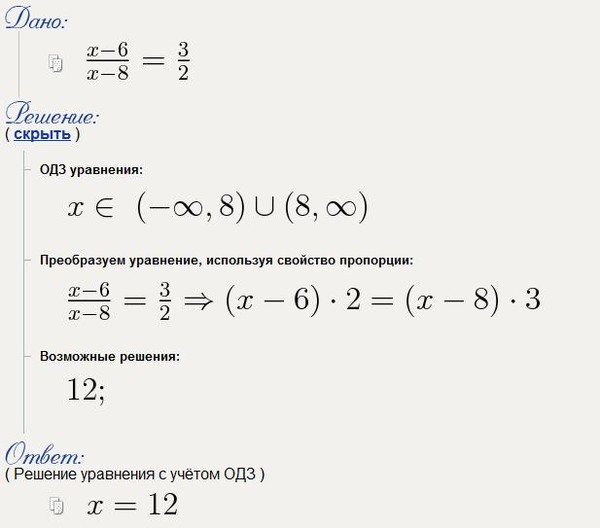 Дано:

$\frac{x-6}{x-8} = \frac{3}{2}$

Решение:
( скрыть )

ОДЗ уравнения:

$x \in (-\infty, 8) \cup (8, \infty)$

Преобразуем уравнение, используя свойство пропорции:

$\frac{x-6}{x-8} = \frac{3}{2} \Rightarrow (x-6) \cdot 2 = (x-8) \cdot 3$

Возможные решения:

$12;$

Ответ:
( Решение уравнения с учётом ОДЗ )

$x = 12$